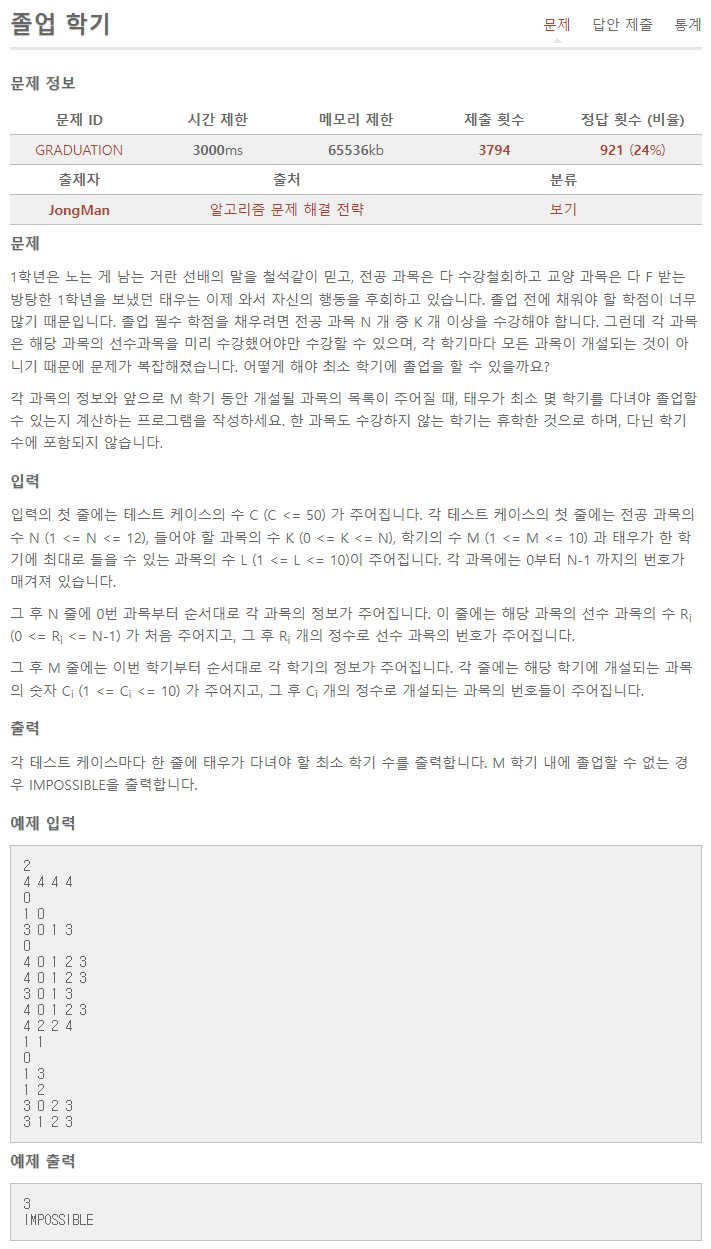 졸업 학기

문제 답안 제출 통계

문제 정보

| 문제 ID | 시간 제한 | 메모리 제한 | 제출 횟수 | 정답 횟수 (비율) |
|---|---|---|---|---|
| GRADUATION | 3000ms | 65536kb | 3794 | 921 (24%) |

| 출제자 | 출처 | 분류 |
|---|---|---|
| JongMan | 알고리즘 문제 해결 전략 | 보기 |

문제

1학년은 노는 게 남는 거란 선배의 말을 철석같이 믿고, 전공 과목은 다 수강철회하고 교양 과목은 다 F 받는 방탕한 1학년을 보냈던 태우는 이제 와서 자신의 행동을 후회하고 있습니다. 졸업 전에 채워야 할 학점이 너무 많기 때문입니다. 졸업 필수 학점을 채우려면 전공 과목 N 개 중 K 개 이상을 수강해야 합니다. 그런데 각 과목은 해당 과목의 선수과목을 미리 수강했어야만 수강할 수 있으며, 각 학기마다 모든 과목이 개설되는 것이 아니기 때문에 문제가 복잡해졌습니다. 어떻게 해야 최소 학기에 졸업을 할 수 있을까요?

각 과목의 정보와 앞으로 M 학기 동안 개설될 과목의 목록이 주어질 때, 태우가 최소 몇 학기를 다녀야 졸업할 수 있는지 계산하는 프로그램을 작성하세요. 한 과목도 수강하지 않는 학기는 휴학한 것으로 하며, 다닌 학기 수에 포함되지 않습니다.

입력

입력의 첫 줄에는 테스트 케이스의 수 C (C <= 50) 가 주어집니다. 각 테스트 케이스의 첫 줄에는 전공 과목의 수 N (1 <= N <= 12), 들어야 할 과목의 수 K (0 <= K <= N), 학기의 수 M (1 <= M <= 10) 과 태우가 한 학기에 최대로 들을 수 있는 과목의 수 L (1 <= L <= 10)이 주어집니다. 각 과목에는 0부터 N-1 까지의 번호가 매겨져 있습니다.

그 후 N 줄에 0번 과목부터 순서대로 각 과목의 정보가 주어집니다. 이 줄에는 해당 과목의 선수 과목의 수 $R_i$ (0 <= $R_i$ <= N-1) 가 처음 주어지고, 그 후 $R_i$ 개의 정수로 선수 과목의 번호가 주어집니다.

그 후 M 줄에는 이번 학기부터 순서대로 각 학기의 정보가 주어집니다. 각 줄에는 해당 학기에 개설되는 과목의 숫자 $C_i$ (1 <= $C_i$ <= 10) 가 주어지고, 그 후 $C_i$ 개의 정수로 개설되는 과목의 번호들이 주어집니다.

출력

각 테스트 케이스마다 한 줄에 태우가 다녀야 할 최소 학기 수를 출력합니다. M 학기 내에 졸업할 수 없는 경우 IMPOSSIBLE을 출력합니다.

예제 입력

2
4 4 4 4
0
1 0
3 0 1 3
0
4 0 1 2 3
4 0 1 2 3
3 0 1 3
4 0 1 2 3
4 2 2 4
1 1
0
1 3
1 2
3 0 2 3
3 1 2 3

예제 출력

3
IMPOSSIBLE